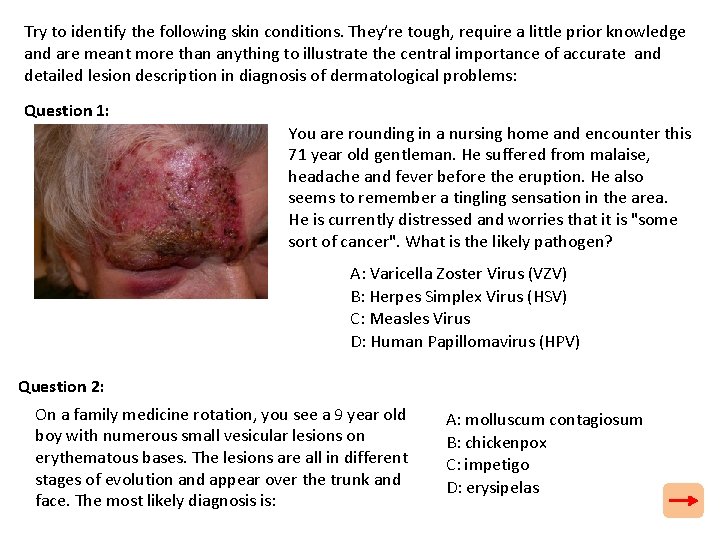 Try to identify the following skin conditions. They're tough, require a little prior knowledge and are meant more than anything to illustrate the central importance of accurate and detailed lesion description in diagnosis of dermatological problems:

Question 1:

You are rounding in a nursing home and encounter this 71 year old gentleman. He suffered from malaise, headache and fever before the eruption. He also seems to remember a tingling sensation in the area. He is currently distressed and worries that it is "some sort of cancer". What is the likely pathogen?

A: Varicella Zoster Virus (VZV)
B: Herpes Simplex Virus (HSV)
C: Measles Virus
D: Human Papillomavirus (HPV)

Question 2:

On a family medicine rotation, you see a 9 year old boy with numerous small vesicular lesions on erythematous bases. The lesions are all in different stages of evolution and appear over the trunk and face. The most likely diagnosis is:

A: molluscum contagiosum
B: chickenpox
C: impetigo
D: erysipelas